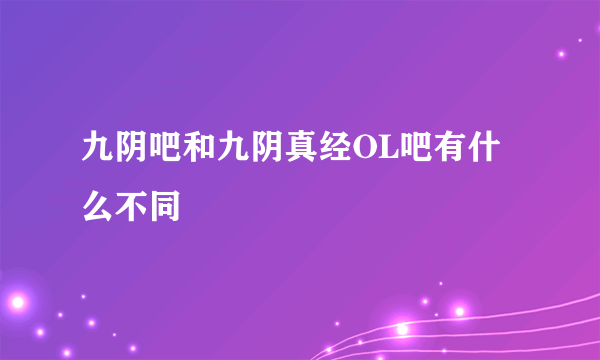 九阴吧和九阴真经OL吧有什么不同